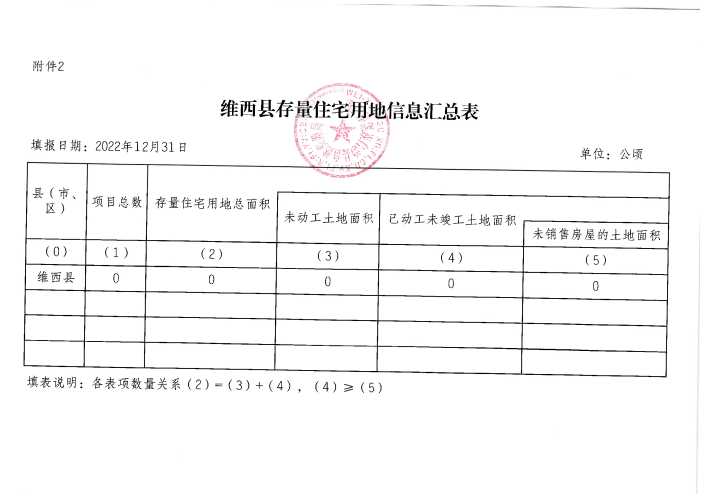 附件2

维西县存量住宅用地信息汇总表

填报日期：2022年12月31日

单位：公顷

| 县（市、区） | 项目总数 | 存量住宅用地总面积 | 未动工土地面积 | 已动工未竣工土地面积 | 未销售房屋的土地面积 |
|---|---|---|---|---|---|
| （0） | （1） | （2） | （3） | （4） | （5） |
| 维西县 | 0 | 0 | 0 | 0 | 0 |
| | | | | | |
| | | | | | |
| | | | | | |

填表说明：各表项数量关系（2）=（3）+（4），（4）≥（5）